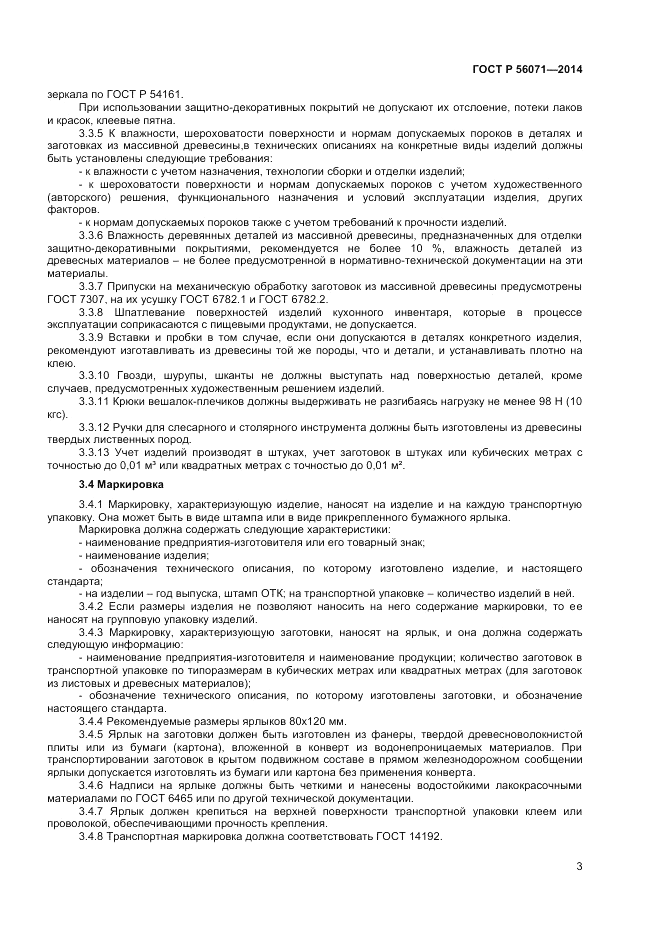 ГОСТ Р 56071—2014

зеркала по ГОСТ Р 54161.

При использовании защитно-декоративных покрытий не допускают их отслоение, потеки лаков и красок, клеевые пятна.

3.3.5 К влажности, шероховатости поверхности и нормам допускаемых пороков в деталях и заготовках из массивной древесины,в технических описаниях на конкретные виды изделий должны быть установлены следующие требования:

- к влажности с учетом назначения, технологии сборки и отделки изделий;

- к шероховатости поверхности и нормам допускаемых пороков с учетом художественного (авторского) решения, функционального назначения и условий эксплуатации изделия, других факторов.

- к нормам допускаемых пороков также с учетом требований к прочности изделий.

3.3.6 Влажность деревянных деталей из массивной древесины, предназначенных для отделки защитно-декоративными покрытиями, рекомендуется не более 10 %, влажность деталей из древесных материалов – не более предусмотренной в нормативно-технической документации на эти материалы.

3.3.7 Припуски на механическую обработку заготовок из массивной древесины предусмотрены ГОСТ 7307, на их усушку ГОСТ 6782.1 и ГОСТ 6782.2.

3.3.8 Шпатлевание поверхностей изделий кухонного инвентаря, которые в процессе эксплуатации соприкасаются с пищевыми продуктами, не допускается.

3.3.9 Вставки и пробки в том случае, если они допускаются в деталях конкретного изделия, рекомендуют изготавливать из древесины той же породы, что и детали, и устанавливать плотно на клею.

3.3.10 Гвозди, шурупы, шканты не должны выступать над поверхностью деталей, кроме случаев, предусмотренных художественным решением изделий.

3.3.11 Крюки вешалок-плечиков должны выдерживать не разгибаясь нагрузку не менее 98 Н (10 кгс).

3.3.12 Ручки для слесарного и столярного инструмента должны быть изготовлены из древесины твердых лиственных пород.

3.3.13 Учет изделий производят в штуках, учет заготовок в штуках или кубических метрах с точностью до 0,01 м³ или квадратных метрах с точностью до 0,01 м².

3.4 Маркировка

3.4.1 Маркировку, характеризующую изделие, наносят на изделие и на каждую транспортную упаковку. Она может быть в виде штампа или в виде прикрепленного бумажного ярлыка.

Маркировка должна содержать следующие характеристики:

- наименование предприятия-изготовителя или его товарный знак;

- наименование изделия;

- обозначения технического описания, по которому изготовлено изделие, и настоящего стандарта;

- на изделии – год выпуска, штамп ОТК; на транспортной упаковке – количество изделий в ней.

3.4.2 Если размеры изделия не позволяют наносить на него содержание маркировки, то ее наносят на групповую упаковку изделий.

3.4.3 Маркировку, характеризующую заготовки, наносят на ярлык, и она должна содержать следующую информацию:

- наименование предприятия-изготовителя и наименование продукции; количество заготовок в транспортной упаковке по типоразмерам в кубических метрах или квадратных метрах (для заготовок из листовых и древесных материалов);

- обозначение технического описания, по которому изготовлены заготовки, и обозначение настоящего стандарта.

3.4.4 Рекомендуемые размеры ярлыков 80х120 мм.

3.4.5 Ярлык на заготовки должен быть изготовлен из фанеры, твердой древесноволокнистой плиты или из бумаги (картона), вложенной в конверт из водонепроницаемых материалов. При транспортировании заготовок в крытом подвижном составе в прямом железнодорожном сообщении ярлыки допускается изготовлять из бумаги или картона без применения конверта.

3.4.6 Надписи на ярлыке должны быть четкими и нанесены водостойкими лакокрасочными материалами по ГОСТ 6465 или по другой технической документации.

3.4.7 Ярлык должен крепиться на верхней поверхности транспортной упаковки клеем или проволокой, обеспечивающими прочность крепления.

3.4.8 Транспортная маркировка должна соответствовать ГОСТ 14192.

3